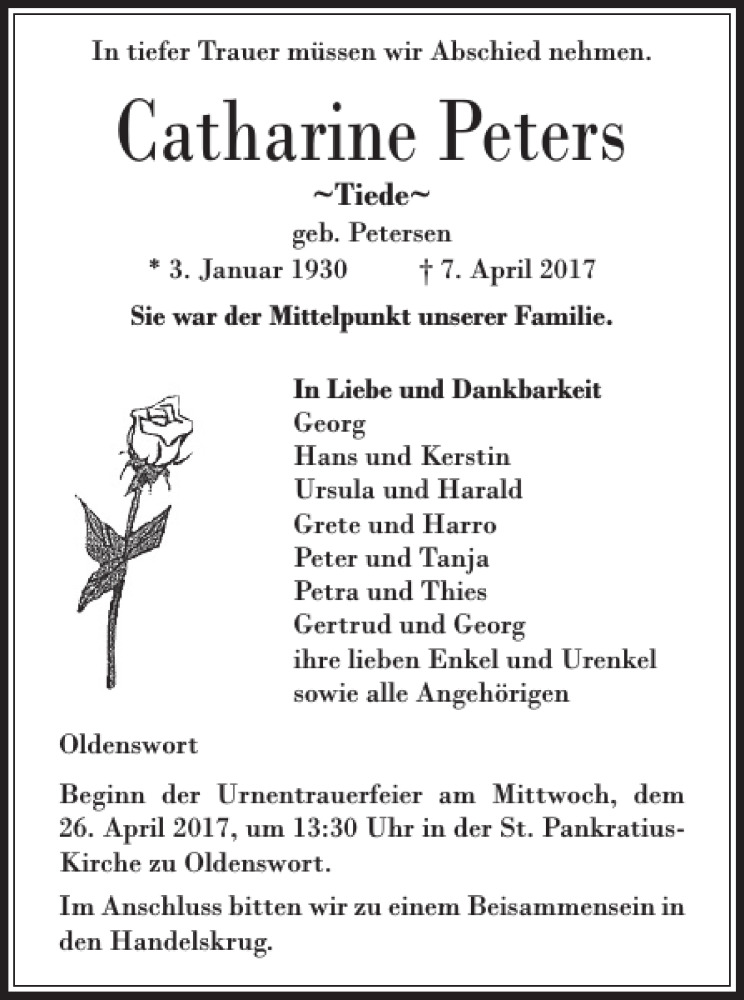 In tiefer Trauer müssen wir Abschied nehmen.

Catharine Peters

~Tiede~

geb. Petersen

* 3. Januar 1930 † 7. April 2017

Sie war der Mittelpunkt unserer Familie.

In Liebe und Dankbarkeit
Georg
Hans und Kerstin
Ursula und Harald
Grete und Harro
Peter und Tanja
Petra und Thies
Gertrud und Georg
ihre lieben Enkel und Urenkel
sowie alle Angehörigen

Oldenswort

Beginn der Urnentrauerfeier am Mittwoch, dem 26. April 2017, um 13:30 Uhr in der St. Pankratius-Kirche zu Oldenswort.

Im Anschluss bitten wir zu einem Beisammensein in den Handelskrug.